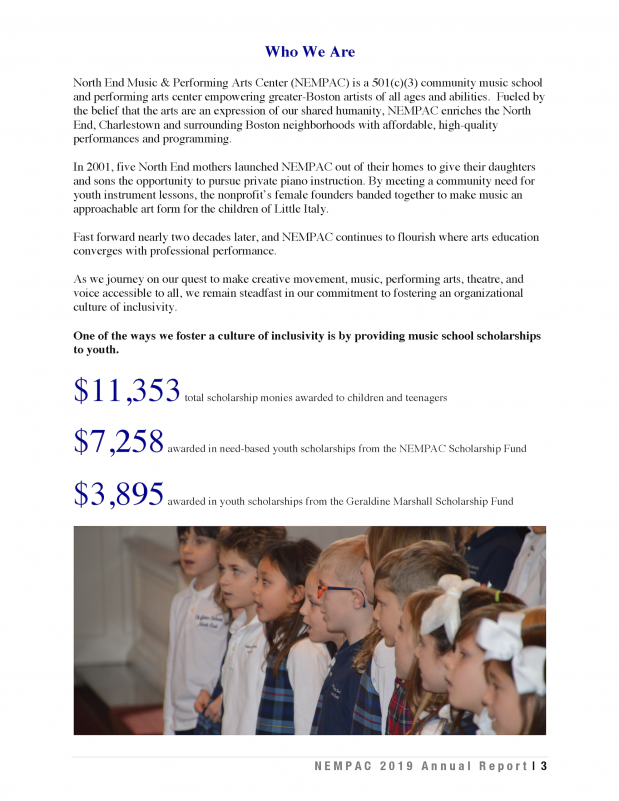 Who We Are

North End Music & Performing Arts Center (NEMPAC) is a 501(c)(3) community music school and performing arts center empowering greater-Boston artists of all ages and abilities. Fueled by the belief that the arts are an expression of our shared humanity, NEMPAC enriches the North End, Charlestown and surrounding Boston neighborhoods with affordable, high-quality performances and programming.

In 2001, five North End mothers launched NEMPAC out of their homes to give their daughters and sons the opportunity to pursue private piano instruction. By meeting a community need for youth instrument lessons, the nonprofit's female founders banded together to make music an approachable art form for the children of Little Italy.

Fast forward nearly two decades later, and NEMPAC continues to flourish where arts education converges with professional performance.

As we journey on our quest to make creative movement, music, performing arts, theatre, and voice accessible to all, we remain steadfast in our commitment to fostering an organizational culture of inclusivity.

One of the ways we foster a culture of inclusivity is by providing music school scholarships to youth.

$11,353 total scholarship monies awarded to children and teenagers

$7,258 awarded in need-based youth scholarships from the NEMPAC Scholarship Fund

$3,895 awarded in youth scholarships from the Geraldine Marshall Scholarship Fund

NEMPAC 2019 Annual Report | 3